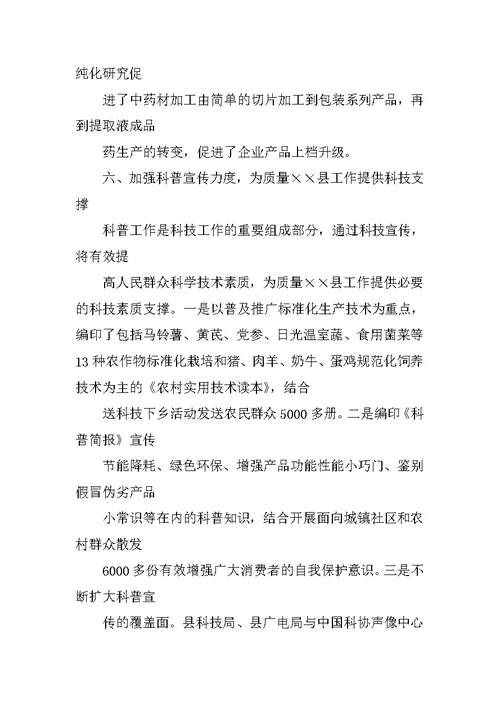 纯化研究促

进了中药材加工由简单的切片加工到包装系列产品，再到提取液成品

药生产的转变，促进了企业产品上档升级。

六、加强科普宣传力度，为质量××县工作提供科技支撑

科普工作是科技工作的重要组成部分，通过科技宣传，将有效提

高人民群众科学技术素质，为质量××县工作提供必要的科技素质支撑。一是以普及推广标准化生产技术为重点，编印了包括马铃薯、黄芪、党参、日光温室蔬、食用菌菜等13种农作物标准化栽培和猪、肉羊、奶牛、蛋鸡规范化饲养技术为主的《农村实用技术读本》，结合

送科技下乡活动发送农民群众5000多册。二是编印《科普简报》宣传

节能降耗、绿色环保、增强产品功能性能小巧门、鉴别假冒伪劣产品

小常识等在内的科普知识，结合开展面向城镇社区和农村群众散发

6000多份有效增强广大消费者的自我保护意识。三是不断扩大科普宣

传的覆盖面。县科技局、县广电局与中国科协声像中心